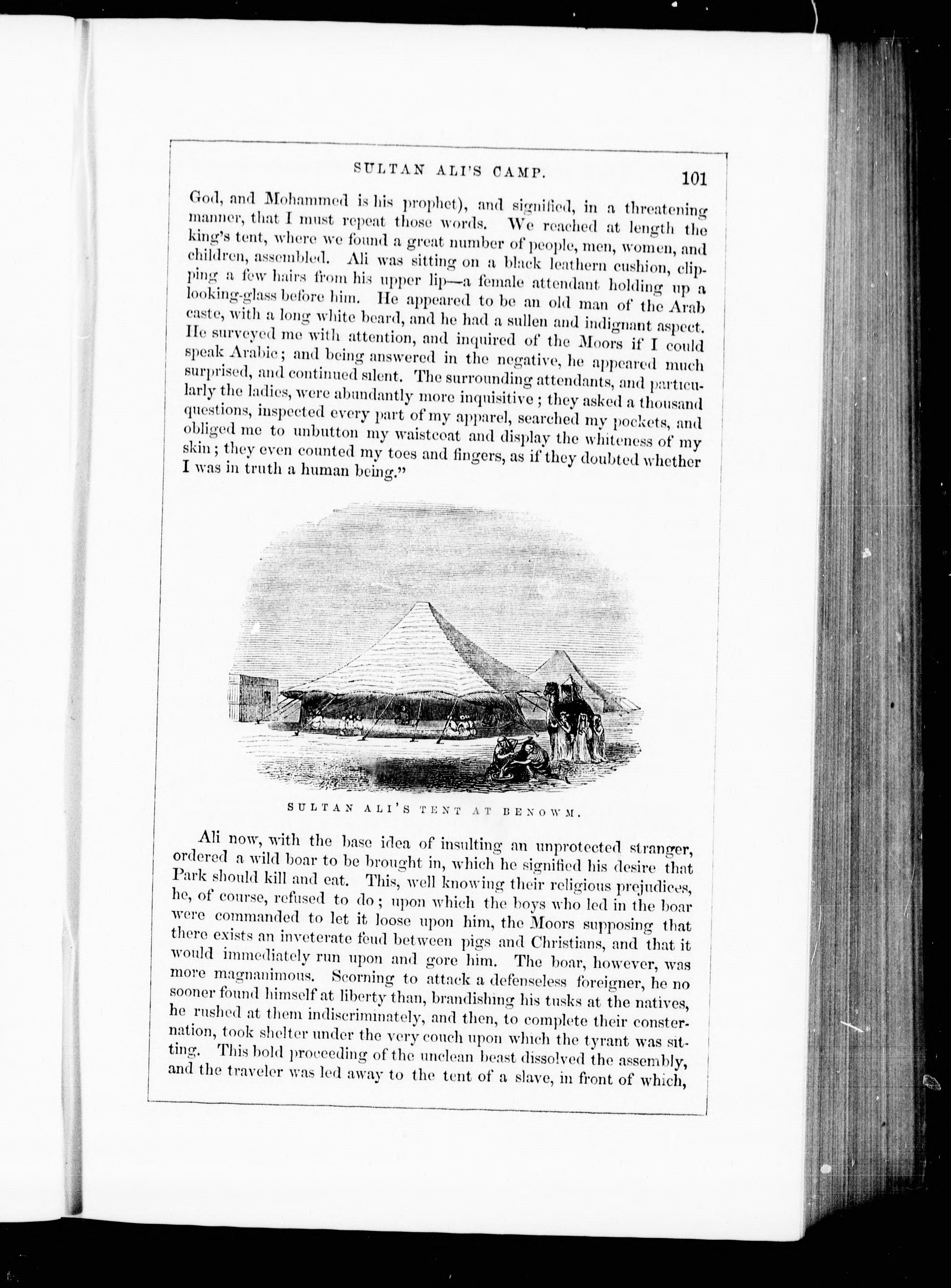 SULTAN ALI'S CAMP. 101

God, and Mohammed is his prophet), and signified, in a threatening manner, that I must repeat those words. We reached at length the king's tent, where we found a great number of people, men, women, and children, assembled. Ali was sitting on a black leathern cushion, clipping a few hairs from his upper lip—a female attendant holding up a looking-glass before him. He appeared to be an old man of the Arab caste, with a long white beard, and he had a sullen and indignant aspect. He surveyed me with attention, and inquired of the Moors if I could speak Arabic; and being answered in the negative, he appeared much surprised, and continued silent. The surrounding attendants, and particularly the ladies, were abundantly more inquisitive; they asked a thousand questions, inspected every part of my apparel, searched my pockets, and obliged me to unbutton my waistcoat and display the whiteness of my skin; they even counted my toes and fingers, as if they doubted whether I was in truth a human being."

SULTAN ALI'S TENT AT BENOWM.

Ali now, with the base idea of insulting an unprotected stranger, ordered a wild boar to be brought in, which he signified his desire that Park should kill and eat. This, well knowing their religious prejudices, he, of course, refused to do; upon which the boys who led in the boar were commanded to let it loose upon him, the Moors supposing that there exists an inveterate feud between pigs and Christians, and that it would immediately run upon and gore him. The boar, however, was more magnanimous. Scorning to attack a defenseless foreigner, he no sooner found himself at liberty than, brandishing his tusks at the natives, he rushed at them indiscriminately, and then, to complete their consternation, took shelter under the very couch upon which the tyrant was sitting. This bold proceeding of the unclean beast dissolved the assembly, and the traveler was led away to the tent of a slave, in front of which,